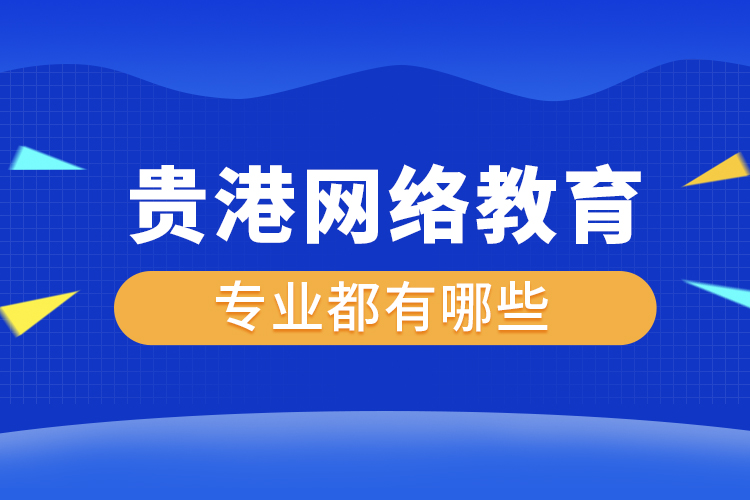 贵港网络教育

专业都有哪些